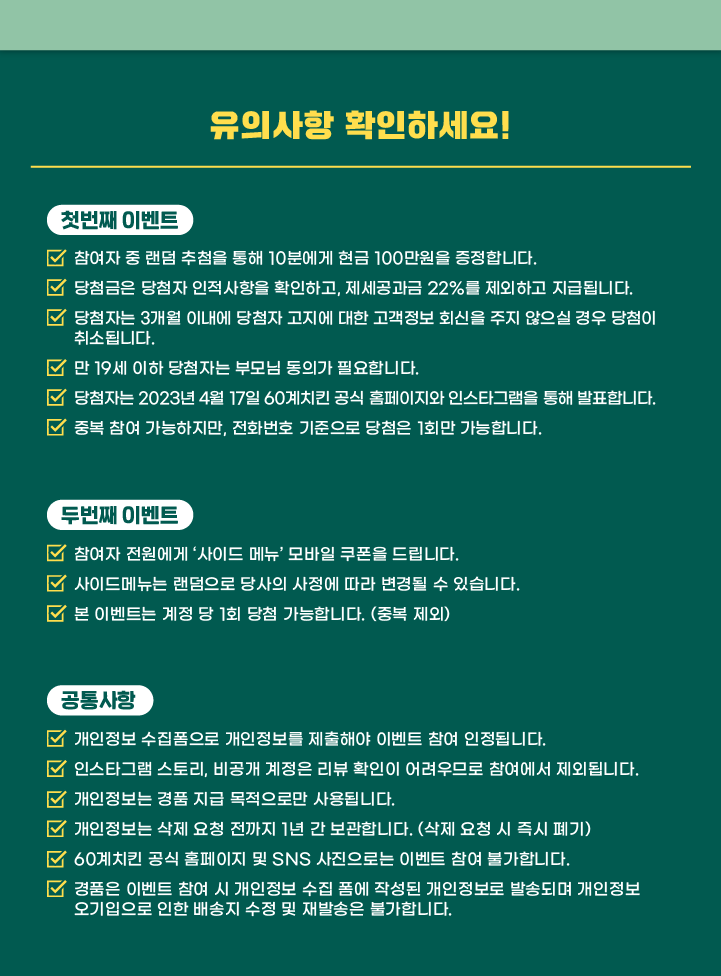 유의사항 확인하세요!

첫번째 이벤트

참여자 중 랜덤 추첨을 통해 10분에게 현금 100만원을 증정합니다.
당첨금은 당첨자 인적사항을 확인하고, 제세공과금 22%를 제외하고 지급됩니다.
당첨자는 3개월 이내에 당첨자 고지에 대한 고객정보 회신을 주지 않으실 경우 당첨이 취소됩니다.
만 19세 이하 당첨자는 부모님 동의가 필요합니다.
당첨자는 2023년 4월 17일 60계치킨 공식 홈페이지와 인스타그램을 통해 발표합니다.
중복 참여 가능하지만, 전화번호 기준으로 당첨은 1회만 가능합니다.

두번째 이벤트

참여자 전원에게 '사이드 메뉴' 모바일 쿠폰을 드립니다.
사이드메뉴는 랜덤으로 당사의 사정에 따라 변경될 수 있습니다.
본 이벤트는 계정 당 1회 당첨 가능합니다. (중복 제외)

공통사항

개인정보 수집폼으로 개인정보를 제출해야 이벤트 참여 인정됩니다.
인스타그램 스토리, 비공개 계정은 리뷰 확인이 어려우므로 참여에서 제외됩니다.
개인정보는 경품 지급 목적으로만 사용됩니다.
개인정보는 삭제 요청 전까지 1년 간 보관합니다. (삭제 요청 시 즉시 폐기)
60계치킨 공식 홈페이지 및 SNS 사진으로는 이벤트 참여 불가합니다.
경품은 이벤트 참여 시 개인정보 수집 폼에 작성된 개인정보로 발송되며 개인정보 오기입으로 인한 배송지 수정 및 재발송은 불가합니다.